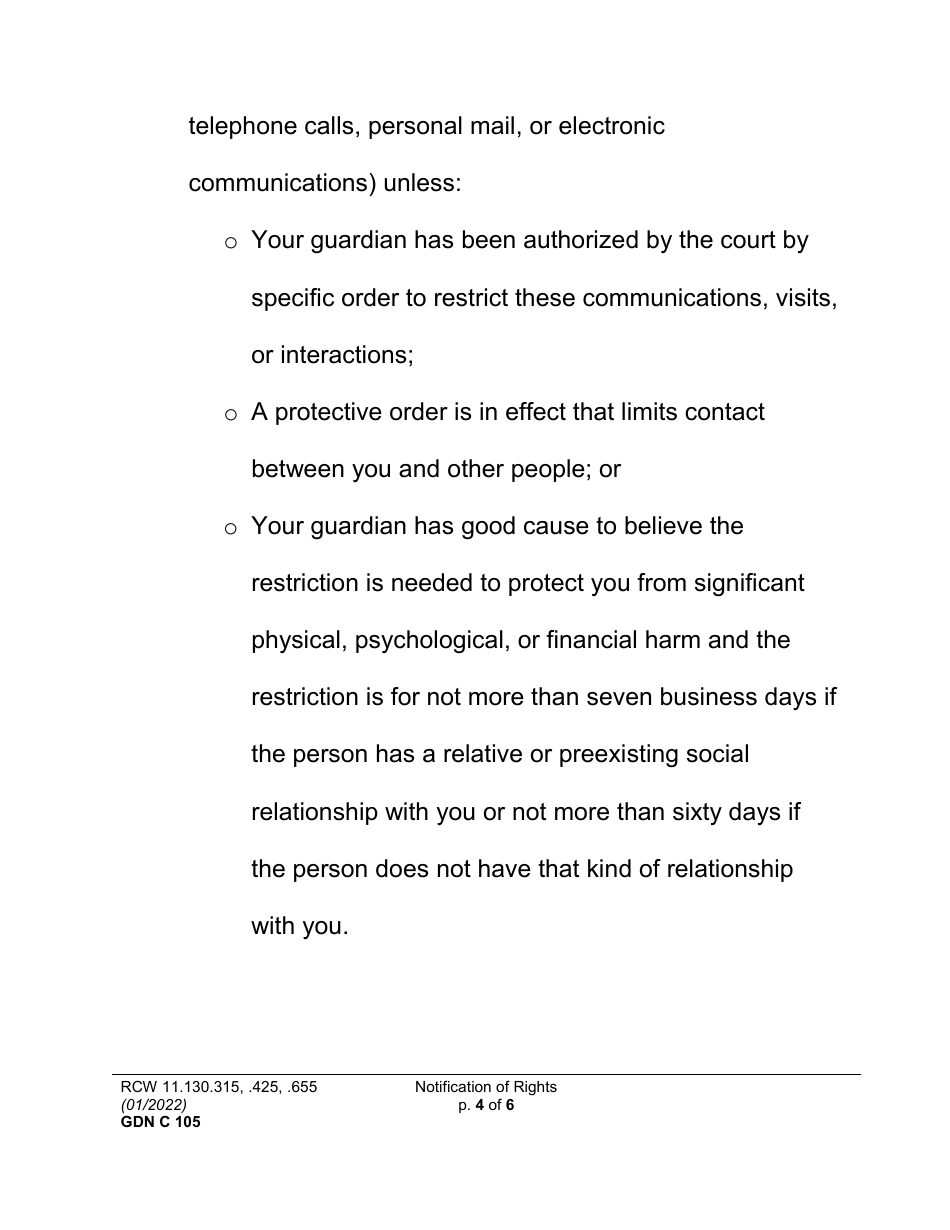 telephone calls, personal mail, or electronic communications) unless:

o Your guardian has been authorized by the court by specific order to restrict these communications, visits, or interactions;

o A protective order is in effect that limits contact between you and other people; or

o Your guardian has good cause to believe the restriction is needed to protect you from significant physical, psychological, or financial harm and the restriction is for not more than seven business days if the person has a relative or preexisting social relationship with you or not more than sixty days if the person does not have that kind of relationship with you.

RCW 11.130.315, .425, .655
(01/2022)
GDN C 105

Notification of Rights
p. 4 of 6